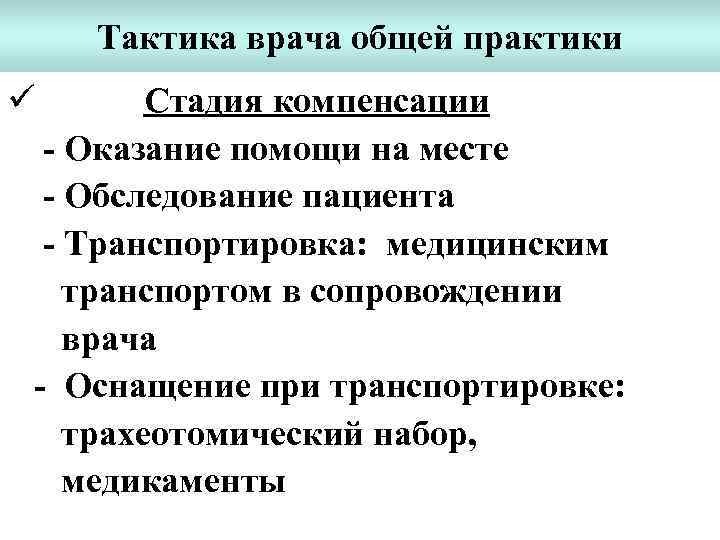 Тактика врача общей практики

✓ Стадия компенсации

- Оказание помощи на месте

- Обследование пациента

- Транспортировка: медицинским транспортом в сопровождении врача

- Оснащение при транспортировке: трахеотомический набор, медикаменты